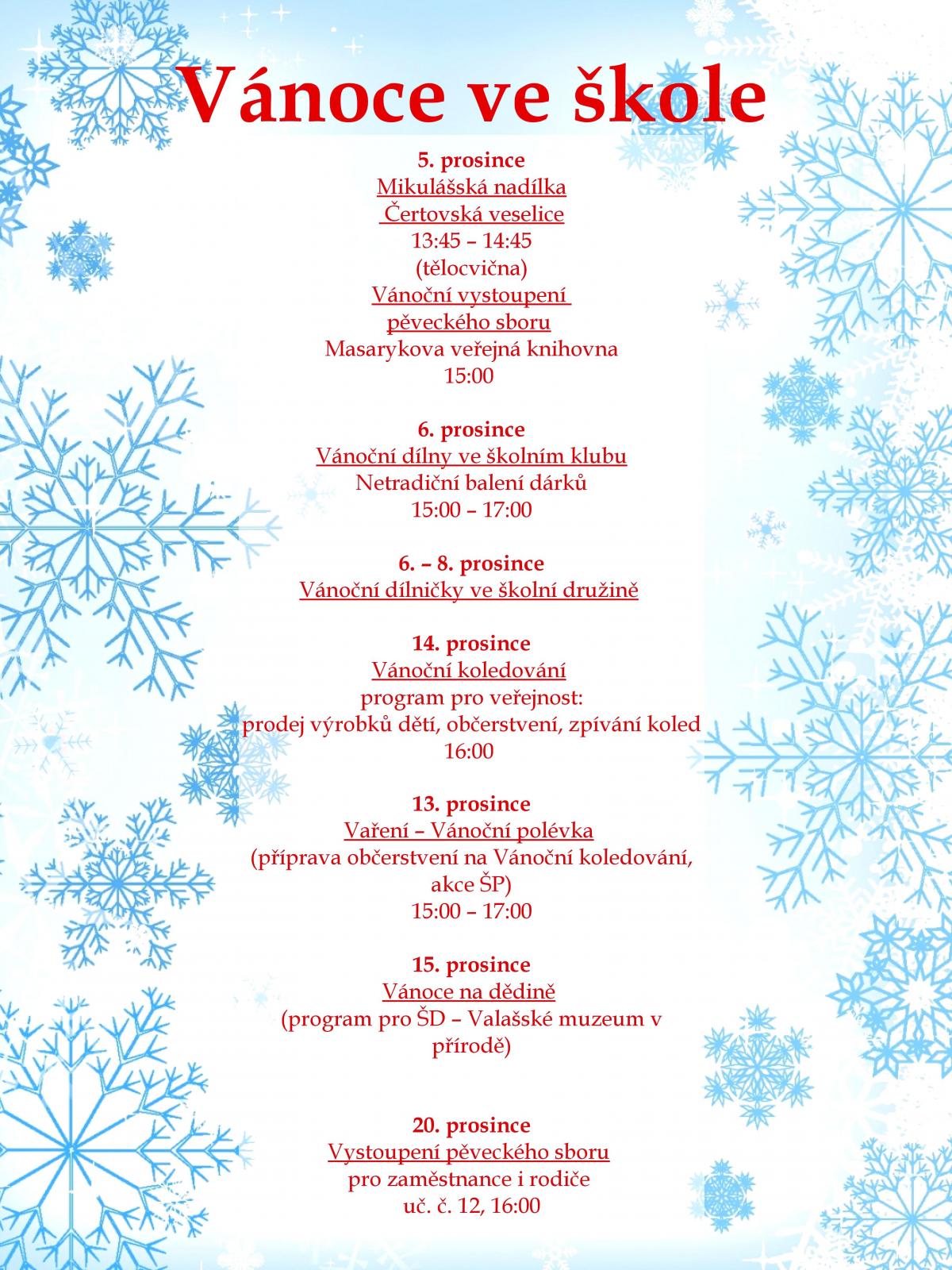 Vánoce ve škole

5. prosince
Mikulášská nadílka
Čertovská veselice
13:45 – 14:45
(tělocvična)
Vánoční vystoupení
pěveckého sboru
Masarykova veřejná knihovna
15:00

6. prosince
Vánoční dílny ve školním klubu
Netradiční balení dárků
15:00 – 17:00

6. – 8. prosince
Vánoční dílničky ve školní družině

14. prosince
Vánoční koledování
program pro veřejnost:
prodej výrobků dětí, občerstvení, zpívání koled
16:00

13. prosince
Vaření – Vánoční polévka
(příprava občerstvení na Vánoční koledování, akce ŠP)
15:00 – 17:00

15. prosince
Vánoce na dědině
(program pro ŠD – Valašské muzeum v přírodě)

20. prosince
Vystoupení pěveckého sboru
pro zaměstnance i rodiče
uč. č. 12, 16:00